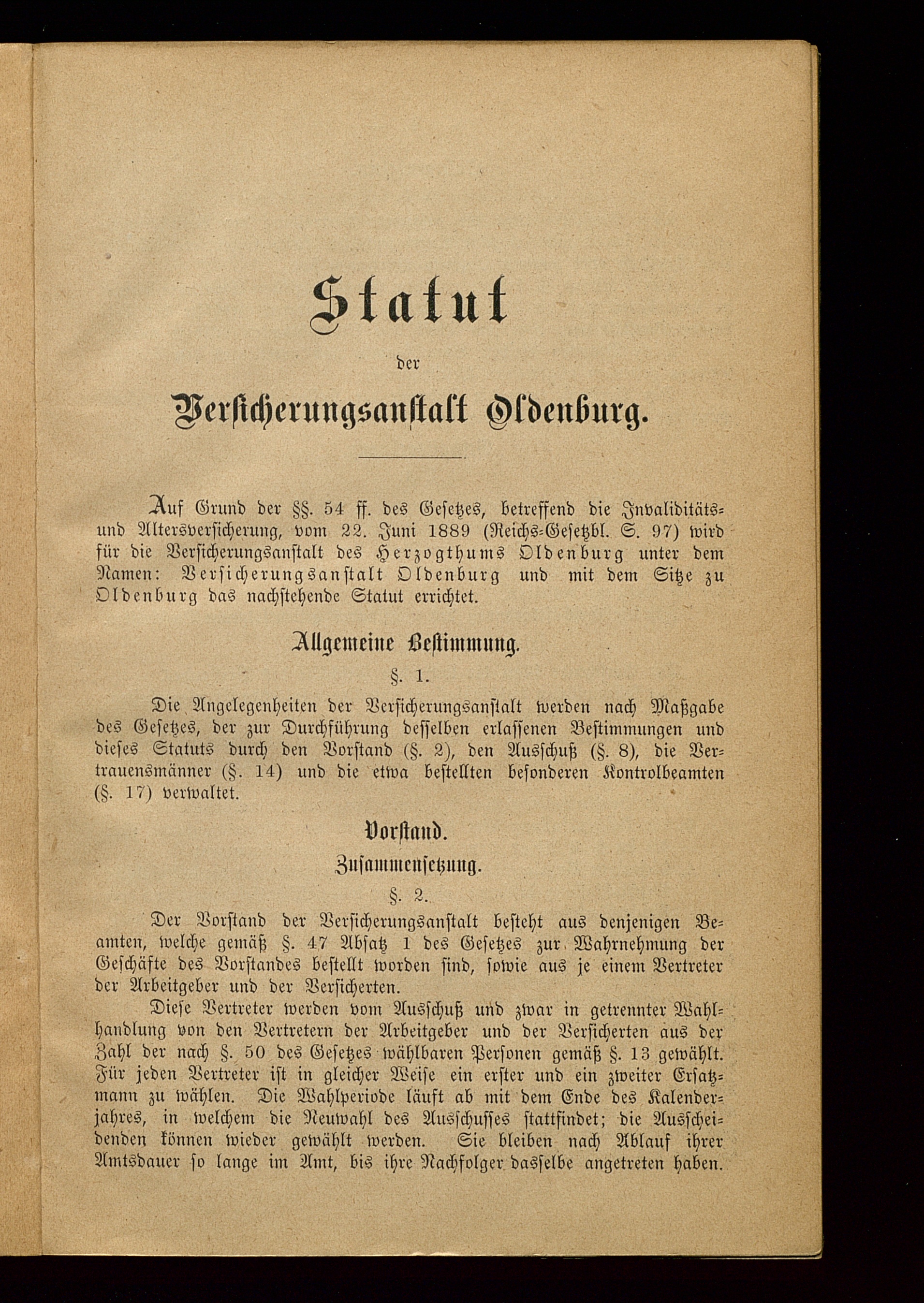 Statut

der

Versicherungsanstalt Oldenburg.

Auf Grund der §§. 54 ff. des Gesetzes, betreffend die Invaliditäts- und Altersversicherung, vom 22. Juni 1889 (Reichs-Gesetzbl. S. 97) wird für die Versicherungsanstalt des Herzogthums Oldenburg unter dem Namen: Versicherungsanstalt Oldenburg und mit dem Sitze zu Oldenburg das nachstehende Statut errichtet.

Allgemeine Bestimmung.

§. 1.

Die Angelegenheiten der Versicherungsanstalt werden nach Maßgabe des Gesetzes, der zur Durchführung desselben erlassenen Bestimmungen und dieses Statuts durch den Vorstand (§. 2), den Ausschuß (§. 8), die Vertrauensmänner (§. 14) und die etwa bestellten besonderen Kontrolbeamten (§. 17) verwaltet.

Vorstand.

Zusammensetzung.

§. 2.

Der Vorstand der Versicherungsanstalt besteht aus denjenigen Beamten, welche gemäß §. 47 Absatz 1 des Gesetzes zur Wahrnehmung der Geschäfte des Vorstandes bestellt worden sind, sowie aus je einem Vertreter der Arbeitgeber und der Versicherten.

Diese Vertreter werden vom Ausschuß und zwar in getrennter Wahlhandlung von den Vertretern der Arbeitgeber und der Versicherten aus der Zahl der nach §. 50 des Gesetzes wählbaren Personen gemäß §. 13 gewählt. Für jeden Vertreter ist in gleicher Weise ein erster und ein zweiter Ersatzmann zu wählen. Die Wahlperiode läuft ab mit dem Ende des Kalenderjahres, in welchem die Neuwahl des Ausschusses stattfindet; die Ausscheidenden können wieder gewählt werden. Sie bleiben nach Ablauf ihrer Amtsdauer so lange im Amt, bis ihre Nachfolger dasselbe angetreten haben.